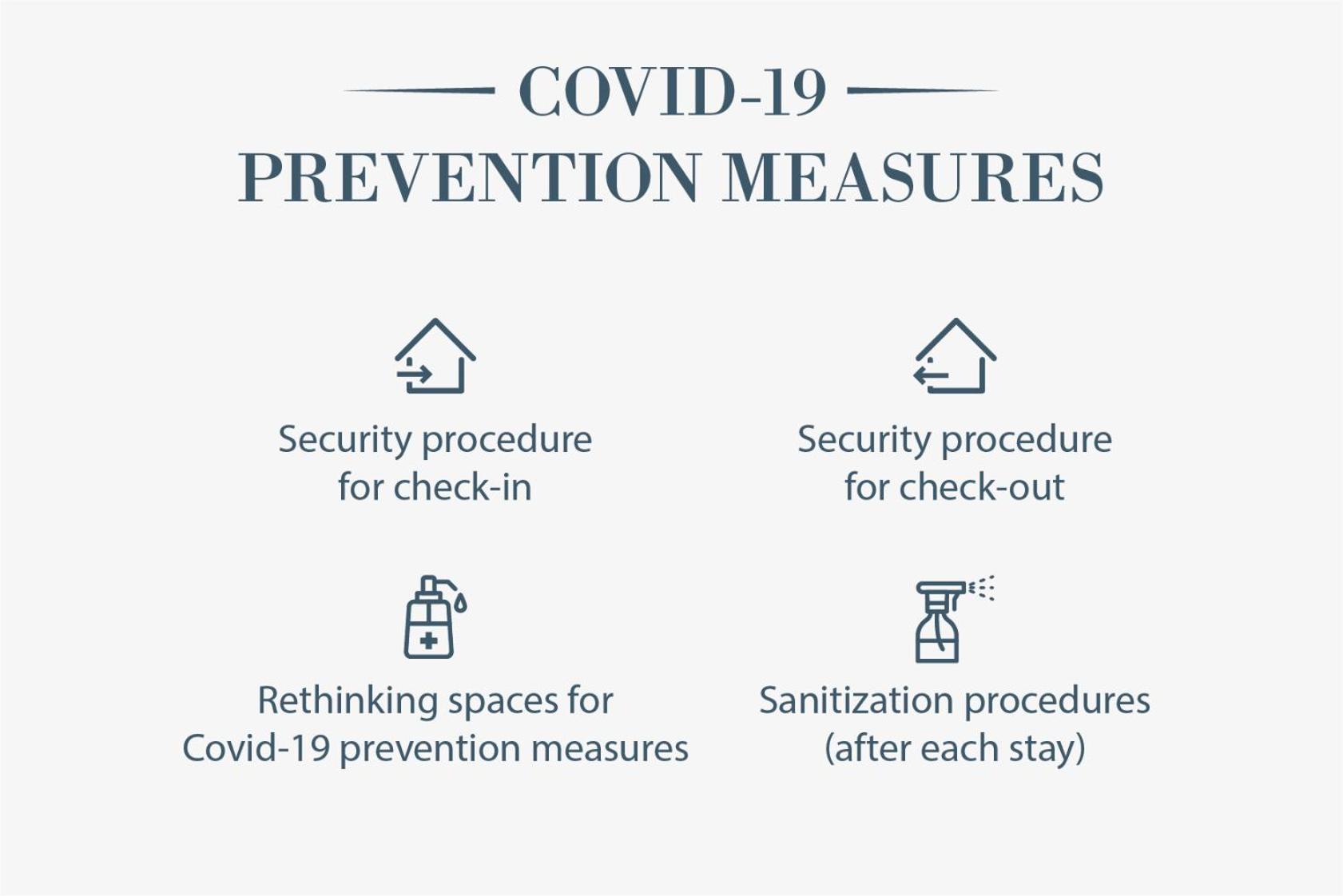 COVID-19
PREVENTION MEASURES

Security procedure for check-in

Security procedure for check-out

Rethinking spaces for Covid-19 prevention measures

Sanitization procedures (after each stay)